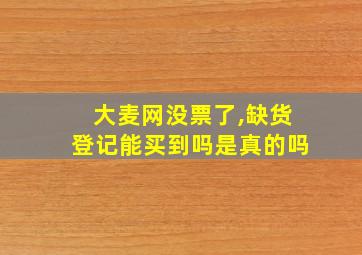 大麦网没票了,缺货登记能买到吗是真的吗